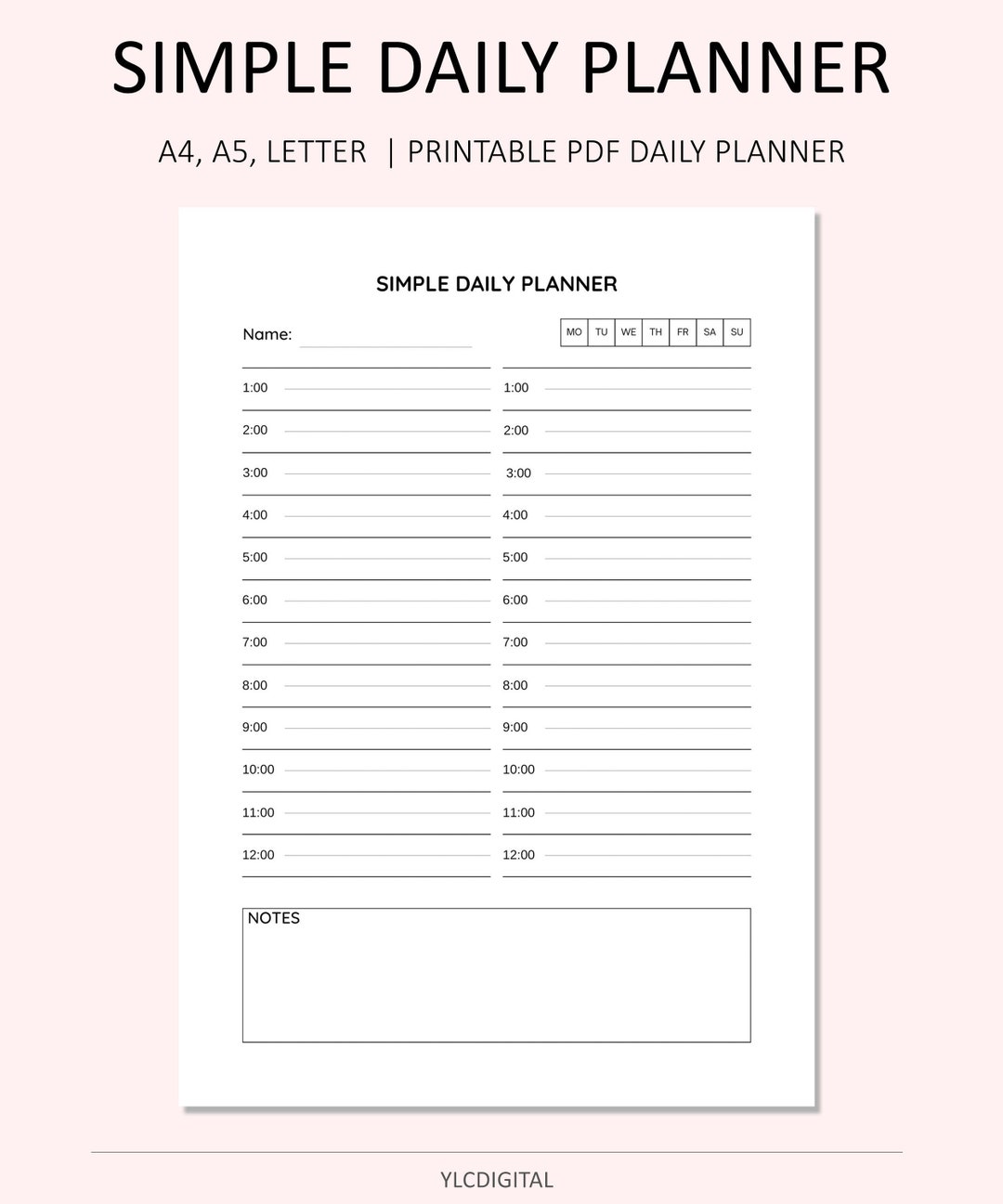 SIMPLE DAILY PLANNER

A4, A5, LETTER | PRINTABLE PDF DAILY PLANNER

SIMPLE DAILY PLANNER

Name:

| MO | TU | WE | TH | FR | SA | SU |
|---|---|---|---|---|---|---|

1:00
2:00
3:00
4:00
5:00
6:00
7:00
8:00
9:00
10:00
11:00
12:00

1:00
2:00
3:00
4:00
5:00
6:00
7:00
8:00
9:00
10:00
11:00
12:00

NOTES

YLCDIGITAL